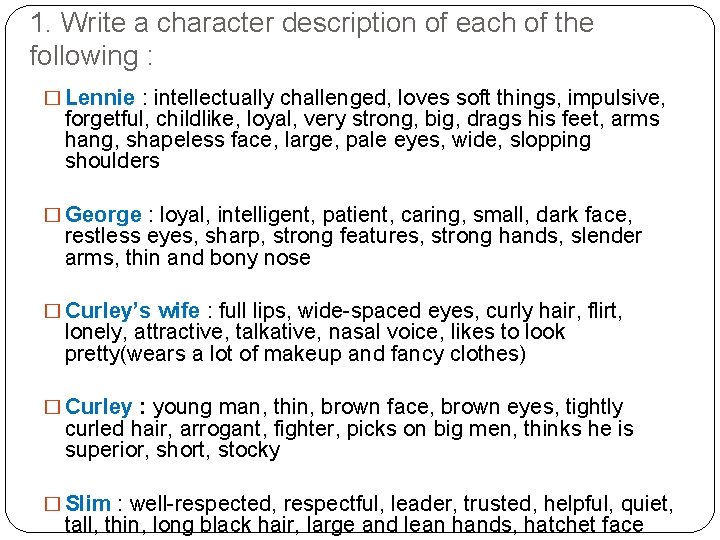 1. Write a character description of each of the following :

☐ Lennie : intellectually challenged, loves soft things, impulsive, forgetful, childlike, loyal, very strong, big, drags his feet, arms hang, shapeless face, large, pale eyes, wide, slopping shoulders

☐ George : loyal, intelligent, patient, caring, small, dark face, restless eyes, sharp, strong features, strong hands, slender arms, thin and bony nose

☐ Curley's wife : full lips, wide-spaced eyes, curly hair, flirt, lonely, attractive, talkative, nasal voice, likes to look pretty(wears a lot of makeup and fancy clothes)

☐ Curley : young man, thin, brown face, brown eyes, tightly curled hair, arrogant, fighter, picks on big men, thinks he is superior, short, stocky

☐ Slim : well-respected, respectful, leader, trusted, helpful, quiet, tall, thin, long black hair, large and lean hands, hatchet face